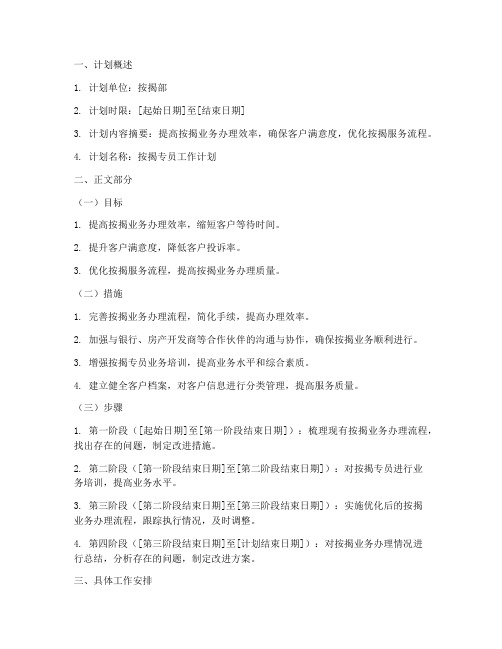 一、计划概述

1. 计划单位：按揭部

2. 计划时限：[起始日期]至[结束日期]

3. 计划内容摘要：提高按揭业务办理效率，确保客户满意度，优化按揭服务流程。

4. 计划名称：按揭专员工作计划

二、正文部分

（一）目标

1. 提高按揭业务办理效率，缩短客户等待时间。

2. 提升客户满意度，降低客户投诉率。

3. 优化按揭服务流程，提高按揭业务办理质量。

（二）措施

1. 完善按揭业务办理流程，简化手续，提高办理效率。

2. 加强与银行、房产开发商等合作伙伴的沟通与协作，确保按揭业务顺利进行。

3. 增强按揭专员业务培训，提高业务水平和综合素质。

4. 建立健全客户档案，对客户信息进行分类管理，提高服务质量。

（三）步骤

1. 第一阶段（[起始日期]至[第一阶段结束日期]）：梳理现有按揭业务办理流程，找出存在的问题，制定改进措施。

2. 第二阶段（[第一阶段结束日期]至[第二阶段结束日期]）：对按揭专员进行业务培训，提高业务水平。

3. 第三阶段（[第二阶段结束日期]至[第三阶段结束日期]）：实施优化后的按揭业务办理流程，跟踪执行情况，及时调整。

4. 第四阶段（[第三阶段结束日期]至[计划结束日期]）：对按揭业务办理情况进行总结，分析存在的问题，制定改进方案。

三、具体工作安排